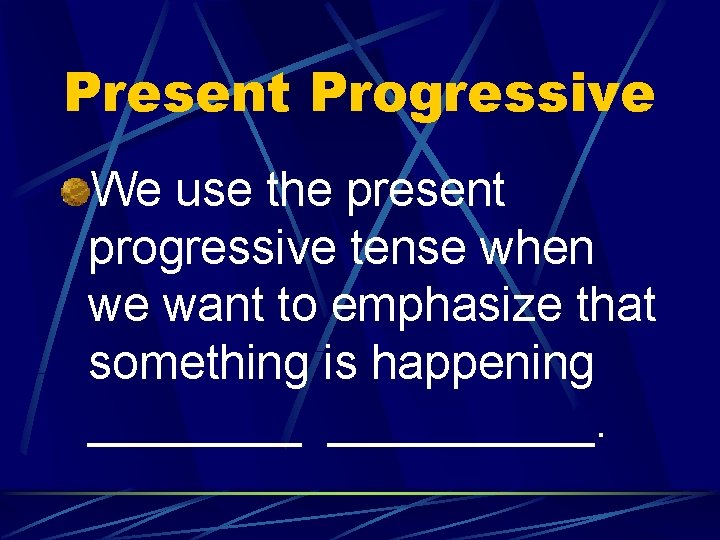 Present Progressive

We use the present progressive tense when we want to emphasize that something is happening ________ __________.